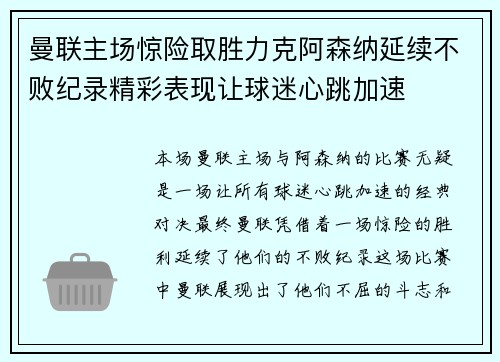 曼联主场惊险取胜力克阿森纳延续不败纪录精彩表现让球迷心跳加速

本场曼联主场与阿森纳的比赛无疑是一场让所有球迷心跳加速的经典对决最终曼联凭借着一场惊险的胜利延续了他们的不败纪录这场比赛中曼联展现出了他们不屈的斗志和